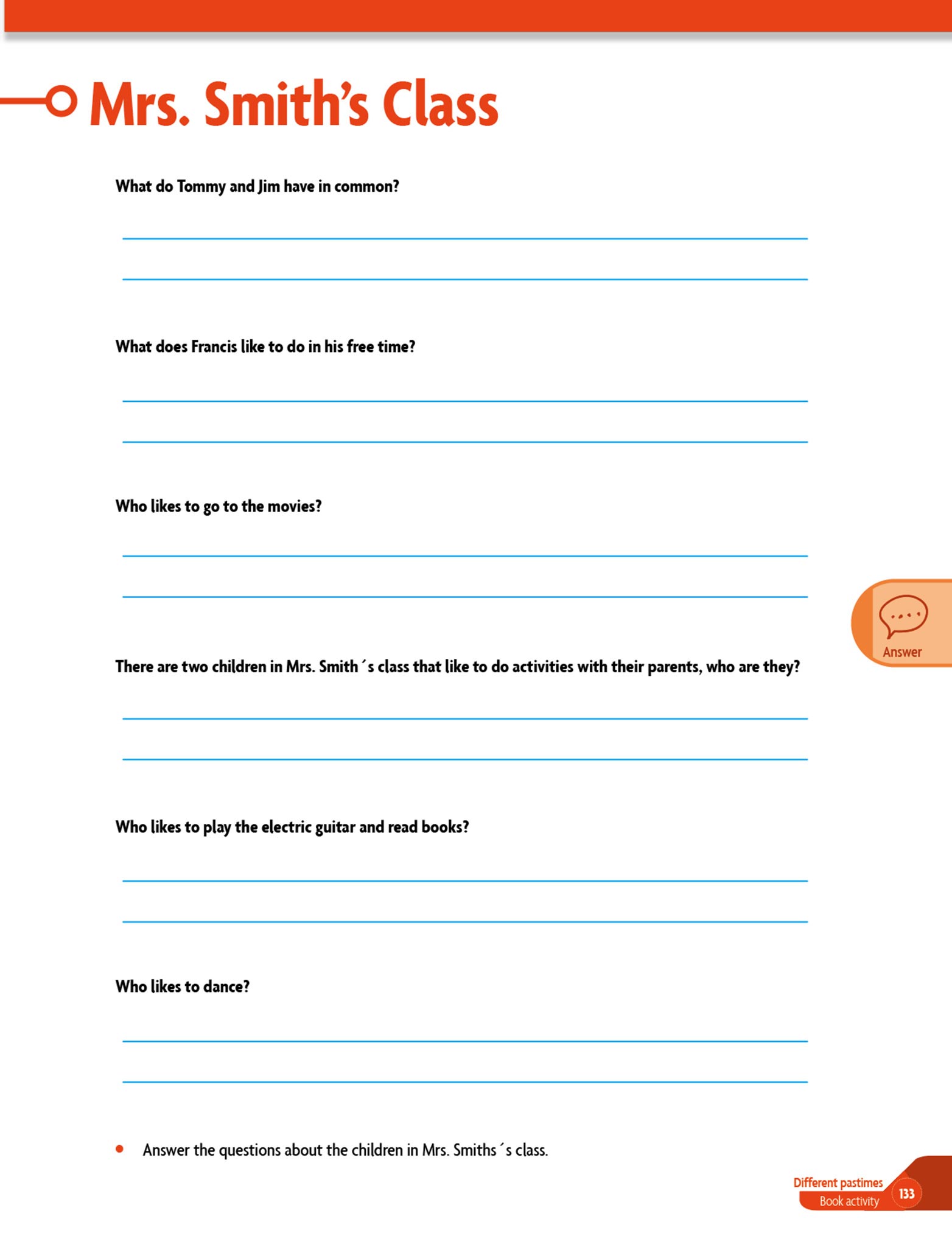 Mrs. Smith's Class

What do Tommy and Jim have in common?

What does Francis like to do in his free time?

Who likes to go to the movies?

Answer

There are two children in Mrs. Smith ´s class that like to do activities with their parents, who are they?

Who likes to play the electric guitar and read books?

Who likes to dance?

• Answer the questions about the children in Mrs. Smiths ´s class.

Different pastimes
Book activity
133